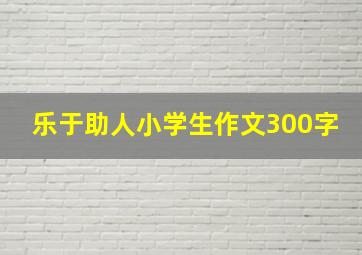 乐于助人小学生作文300字